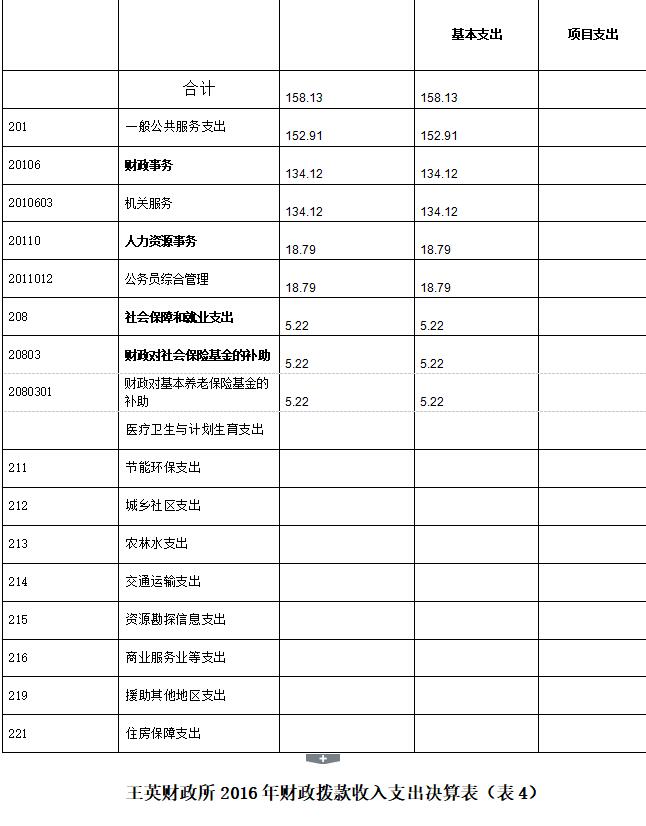 |  |  |  | 基本支出 | 项目支出 |
|---|---|---|---|---|
|  | 合计 | 158.13 | 158.13 |  |
| 201 | 一般公共服务支出 | 152.91 | 152.91 |  |
| 20106 | 财政事务 | 134.12 | 134.12 |  |
| 2010603 | 机关服务 | 134.12 | 134.12 |  |
| 20110 | 人力资源事务 | 18.79 | 18.79 |  |
| 2011012 | 公务员综合管理 | 18.79 | 18.79 |  |
| 208 | 社会保障和就业支出 | 5.22 | 5.22 |  |
| 20803 | 财政对社会保险基金的补助 | 5.22 | 5.22 |  |
| 2080301 | 财政对基本养老保险基金的补助 | 5.22 | 5.22 |  |
|  | 医疗卫生与计划生育支出 |  |  |  |
| 211 | 节能环保支出 |  |  |  |
| 212 | 城乡社区支出 |  |  |  |
| 213 | 农林水支出 |  |  |  |
| 214 | 交通运输支出 |  |  |  |
| 215 | 资源勘探信息支出 |  |  |  |
| 216 | 商业服务业等支出 |  |  |  |
| 219 | 援助其他地区支出 |  |  |  |
| 221 | 住房保障支出 |  |  |  |

王英财政所 2016 年财政拨款收入支出决算表（表 4）